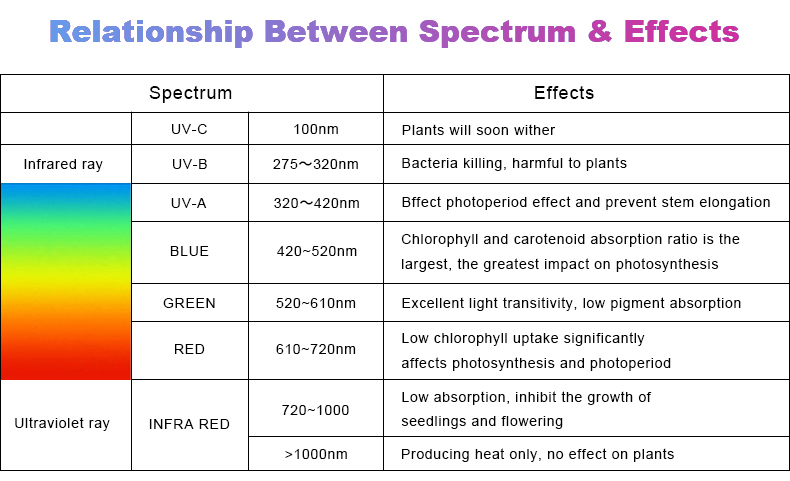 Relationship Between Spectrum & Effects

| Spectrum | | | Effects |
|---|---|---|---|
| | UV-C | 100nm | Plants will soon wither |
| Infrared ray | UV-B | 275～320nm | Bacteria killing, harmful to plants |
| | UV-A | 320～420nm | Bffect photoperiod effect and prevent stem elongation |
| | BLUE | 420~520nm | Chlorophyll and carotenoid absorption ratio is the largest, the greatest impact on photosynthesis |
| | GREEN | 520~610nm | Excellent light transitivity, low pigment absorption |
| | RED | 610~720nm | Low chlorophyll uptake significantly affects photosynthesis and photoperiod |
| Ultraviolet ray | INFRA RED | 720~1000 | Low absorption, inhibit the growth of seedlings and flowering |
| | | >1000nm | Producing heat only, no effect on plants |